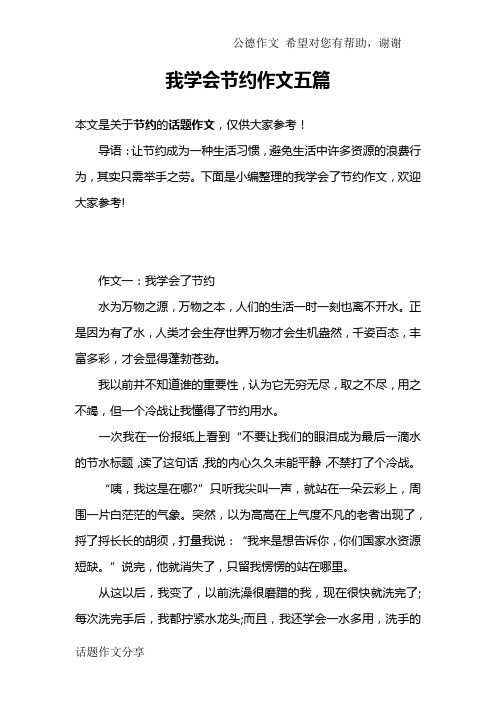 公德作文 希望对您有帮助，谢谢

我学会节约作文五篇

本文是关于节约的话题作文，仅供大家参考！

导语：让节约成为一种生活习惯，避免生活中许多资源的浪费行为，其实只需举手之劳。下面是小编整理的我学会了节约作文，欢迎大家参考!

作文一：我学会了节约

水为万物之源，万物之本，人们的生活一时一刻也离不开水。正是因为有了水，人类才会生存世界万物才会生机盎然，千姿百态，丰富多彩，才会显得蓬勃苍劲。

我以前并不知道谁的重要性，认为它无穷无尽，取之不尽，用之不竭，但一个冷战让我懂得了节约用水。

一次我在一份报纸上看到“不要让我们的眼泪成为最后一滴水的节水标题，读了这句话，我的内心久久未能平静，不禁打了个冷战。

“咦，我这是在哪?”只听我尖叫一声，就站在一朵云彩上，周围一片白茫茫的气象。突然，以为高高在上气度不凡的老者出现了，捋了捋长长的胡须，打量我说：“我来是想告诉你，你们国家水资源短缺。”说完，他就消失了，只留我愣愣的站在哪里。

从这以后，我变了，以前洗澡很磨蹭的我，现在很快就洗完了;每次洗完手后，我都拧紧水龙头;而且，我还学会一水多用，洗手的

话题作文分享